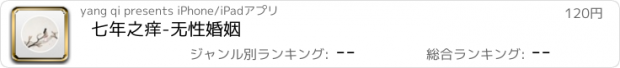 yang qi presents iPhone/iPadアプリ

120円

七年之痒-无性婚姻

ジャンル別ランキング: --

総合ランキング: --